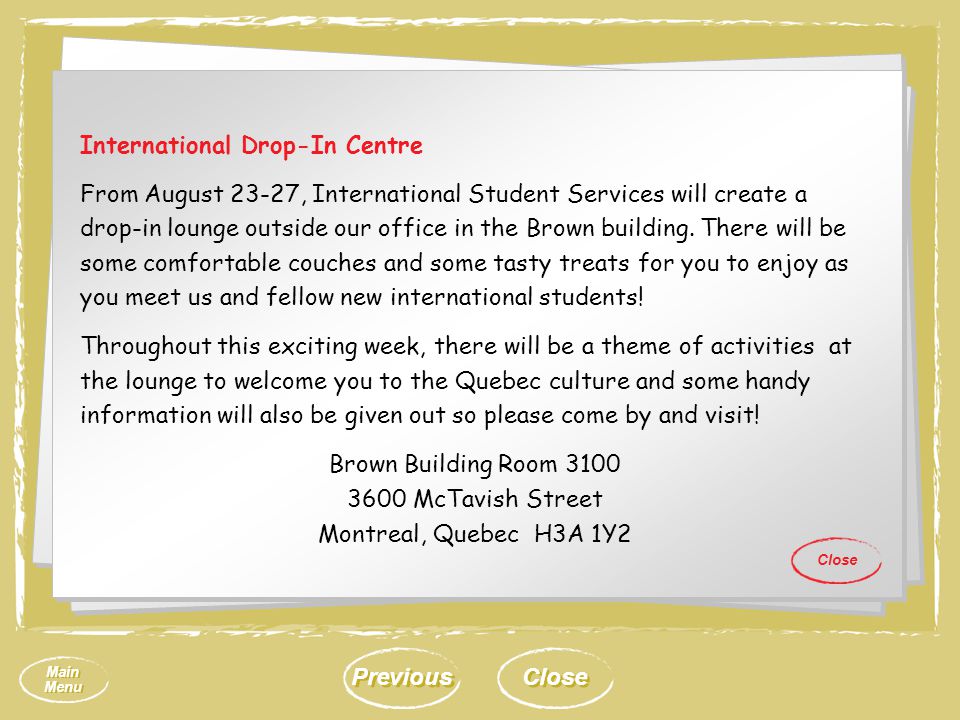 International Drop-In Centre

From August 23-27, International Student Services will create a drop-in lounge outside our office in the Brown building. There will be some comfortable couches and some tasty treats for you to enjoy as you meet us and fellow new international students!

Throughout this exciting week, there will be a theme of activities at the lounge to welcome you to the Quebec culture and some handy information will also be given out so please come by and visit!

Brown Building Room 3100
3600 McTavish Street
Montreal, Quebec H3A 1Y2

Close

Main Menu

Previous

Close